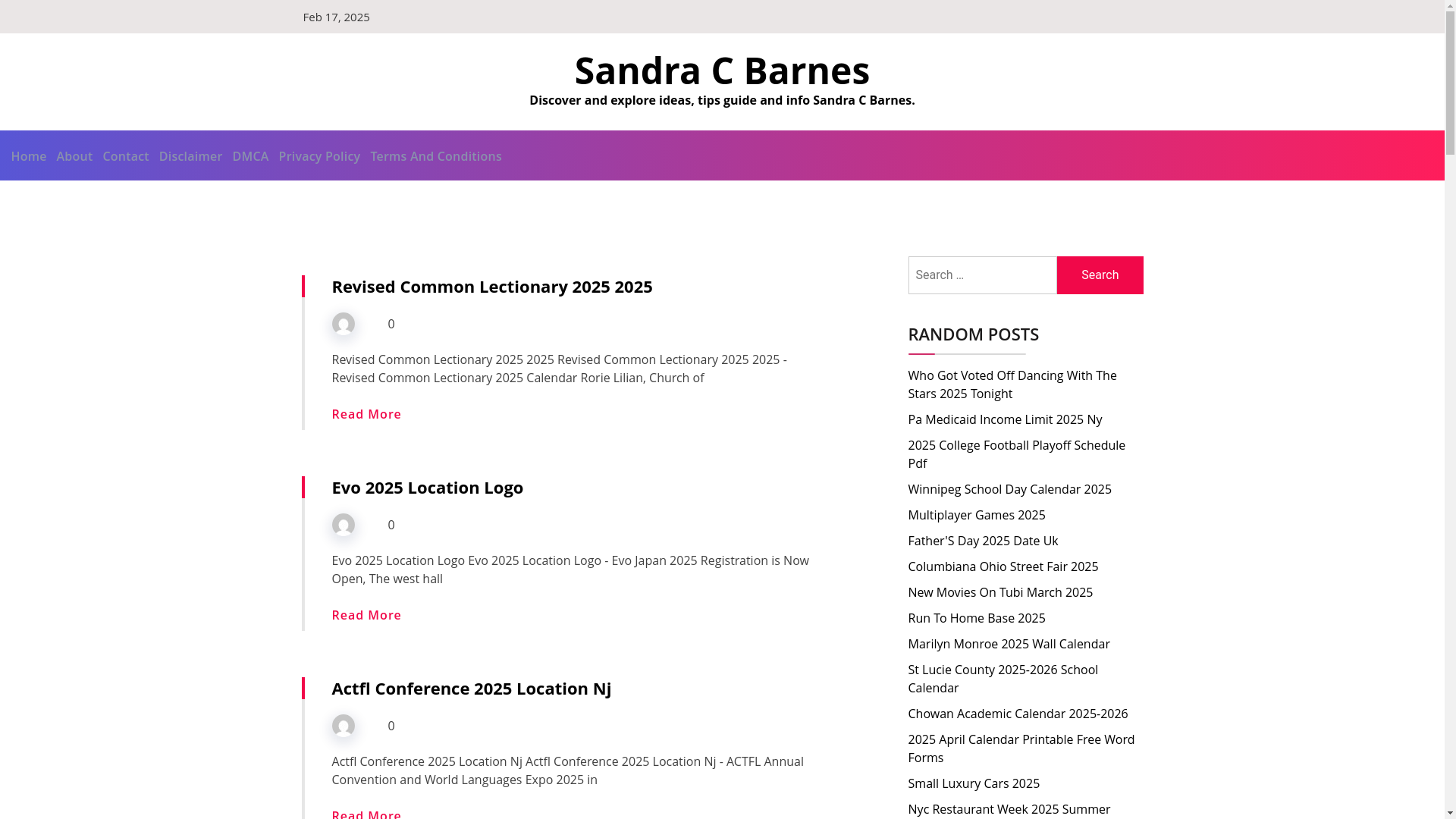 Feb 17, 2025

Sandra C Barnes

Discover and explore ideas, tips guide and info Sandra C Barnes.

Home About Contact Disclaimer DMCA Privacy Policy Terms And Conditions

Revised Common Lectionary 2025 2025

0

Revised Common Lectionary 2025 2025 Revised Common Lectionary 2025 2025 - Revised Common Lectionary 2025 Calendar Rorie Lilian, Church of

Read More

Evo 2025 Location Logo

0

Evo 2025 Location Logo Evo 2025 Location Logo - Evo Japan 2025 Registration is Now Open, The west hall

Read More

Actfl Conference 2025 Location Nj

0

Actfl Conference 2025 Location Nj Actfl Conference 2025 Location Nj - ACTFL Annual Convention and World Languages Expo 2025 in

Read More

Search …

Search

RANDOM POSTS

Who Got Voted Off Dancing With The Stars 2025 Tonight

Pa Medicaid Income Limit 2025 Ny

2025 College Football Playoff Schedule Pdf

Winnipeg School Day Calendar 2025

Multiplayer Games 2025

Father'S Day 2025 Date Uk

Columbiana Ohio Street Fair 2025

New Movies On Tubi March 2025

Run To Home Base 2025

Marilyn Monroe 2025 Wall Calendar

St Lucie County 2025-2026 School Calendar

Chowan Academic Calendar 2025-2026

2025 April Calendar Printable Free Word Forms

Small Luxury Cars 2025

Nyc Restaurant Week 2025 Summer